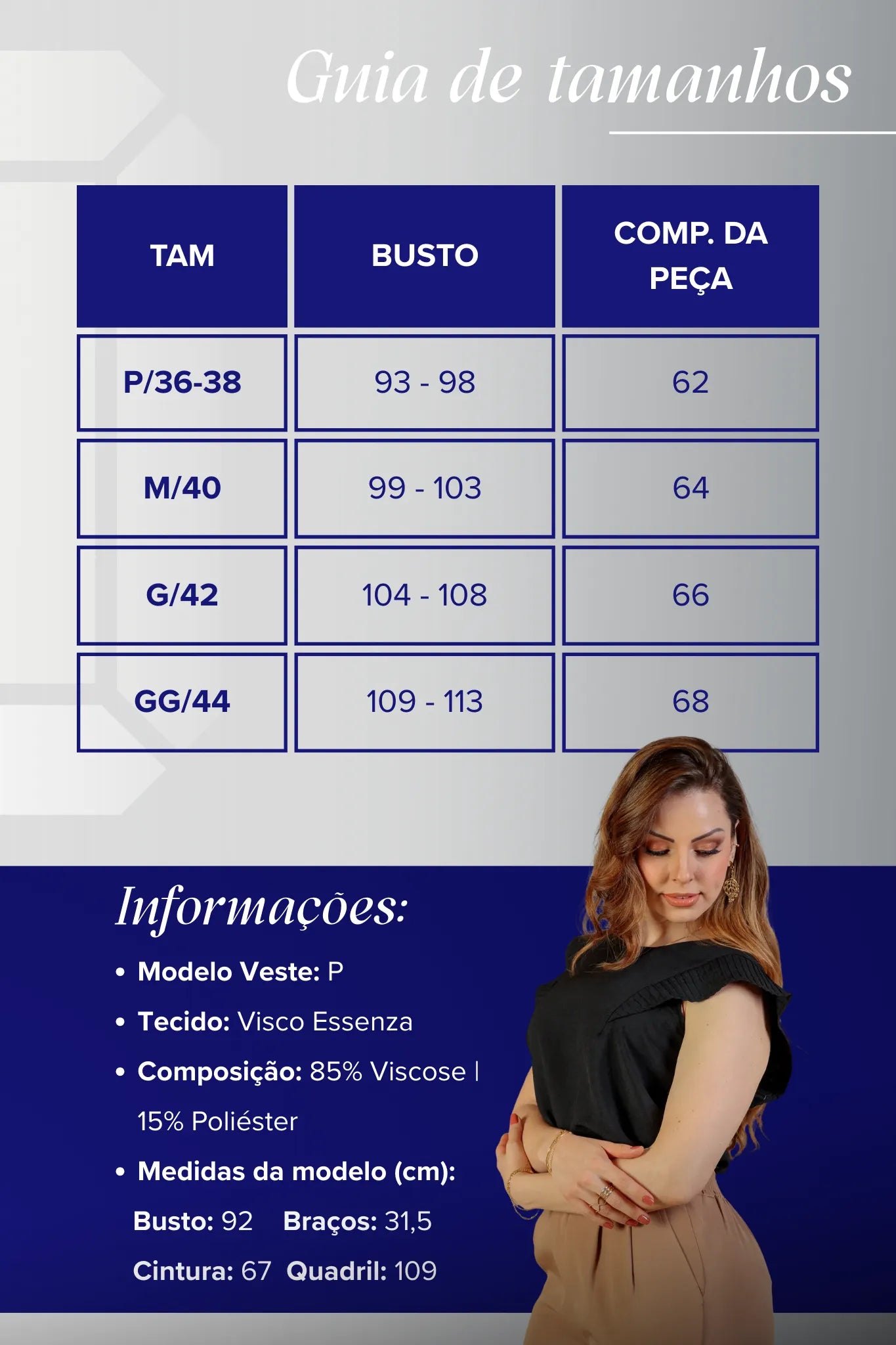 Guia de tamanhos

| TAM | BUSTO | COMP. DA PEÇA |
|---|---|---|
| P/36-38 | 93 - 98 | 62 |
| M/40 | 99 - 103 | 64 |
| G/42 | 104 - 108 | 66 |
| GG/44 | 109 - 113 | 68 |

Informações:

• Modelo Veste: P
• Tecido: Visco Essenza
• Composição: 85% Viscose | 15% Poliéster
• Medidas da modelo (cm):
Busto: 92 Braços: 31,5
Cintura: 67 Quadril: 109